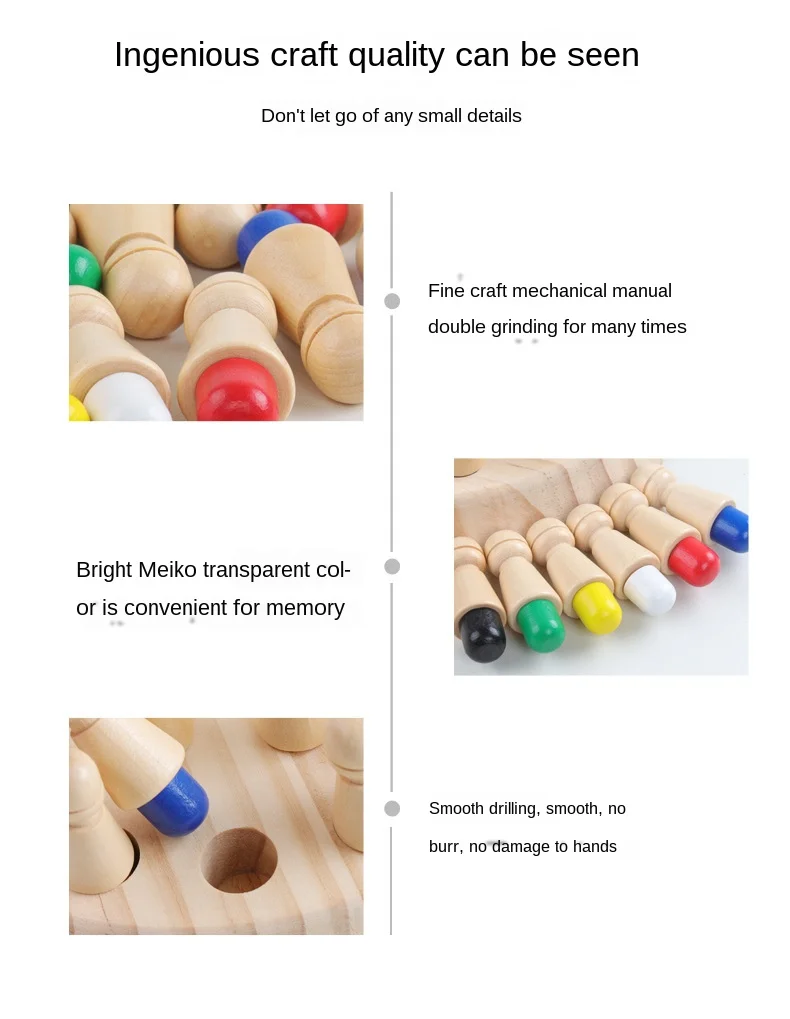 Ingenious craft quality can be seen

Don't let go of any small details

Fine craft mechanical manual double grinding for many times

Bright Meiko transparent color is convenient for memory

Smooth drilling, smooth, no burr, no damage to hands